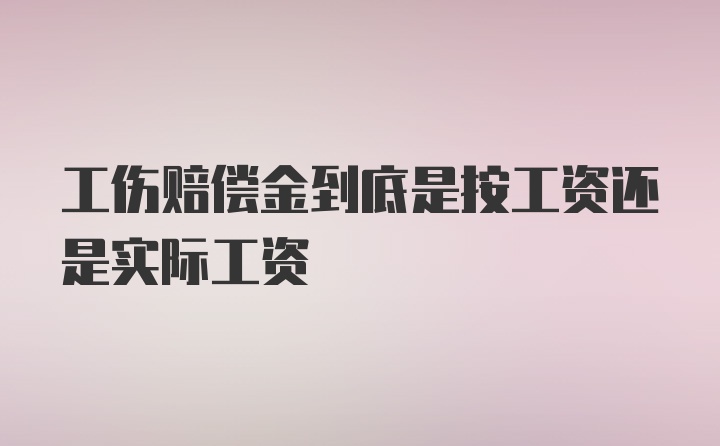 工伤赔偿金到底是按工资还是实际工资